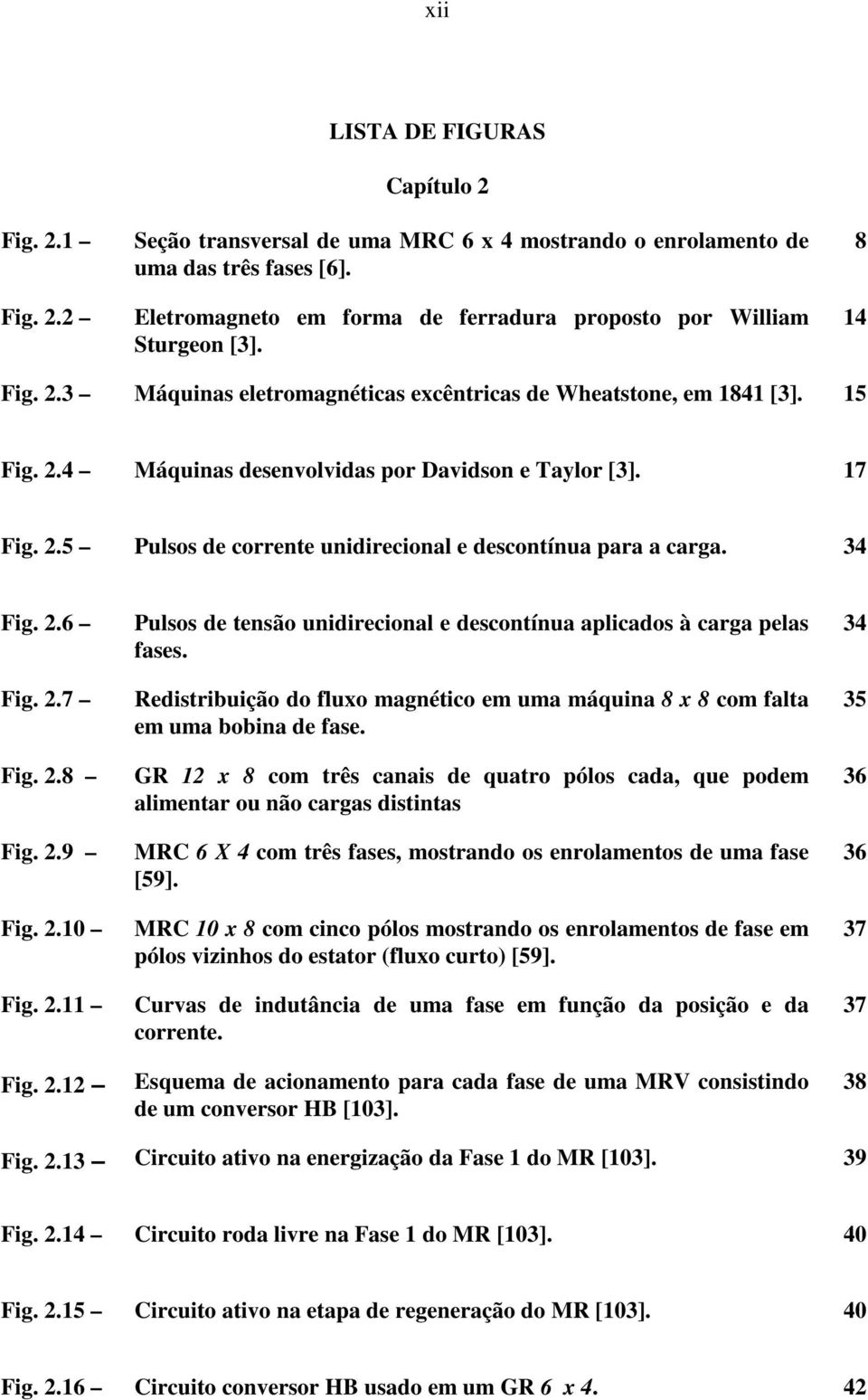 xii

LISTA DE FIGURAS

Capítulo 2

| | | |
|---|---|---|
| Fig. 2.1 – | Seção transversal de uma MRC 6 x 4 mostrando o enrolamento de uma das três fases [6]. | 8 |
| Fig. 2.2 – | Eletromagneto em forma de ferradura proposto por William Sturgeon [3]. | 14 |
| Fig. 2.3 – | Máquinas eletromagnéticas excêntricas de Wheatstone, em 1841 [3]. | 15 |
| Fig. 2.4 – | Máquinas desenvolvidas por Davidson e Taylor [3]. | 17 |
| Fig. 2.5 – | Pulsos de corrente unidirecional e descontínua para a carga. | 34 |
| Fig. 2.6 – | Pulsos de tensão unidirecional e descontínua aplicados à carga pelas fases. | 34 |
| Fig. 2.7 – | Redistribuição do fluxo magnético em uma máquina 8 x 8 com falta em uma bobina de fase. | 35 |
| Fig. 2.8 – | GR 12 x 8 com três canais de quatro pólos cada, que podem alimentar ou não cargas distintas | 36 |
| Fig. 2.9 – | MRC 6 X 4 com três fases, mostrando os enrolamentos de uma fase [59]. | 36 |
| Fig. 2.10 – | MRC 10 x 8 com cinco pólos mostrando os enrolamentos de fase em pólos vizinhos do estator (fluxo curto) [59]. | 37 |
| Fig. 2.11 – | Curvas de indutância de uma fase em função da posição e da corrente. | 37 |
| Fig. 2.12 – | Esquema de acionamento para cada fase de uma MRV consistindo de um conversor HB [103]. | 38 |
| Fig. 2.13 – | Circuito ativo na energização da Fase 1 do MR [103]. | 39 |
| Fig. 2.14 – | Circuito roda livre na Fase 1 do MR [103]. | 40 |
| Fig. 2.15 – | Circuito ativo na etapa de regeneração do MR [103]. | 40 |
| Fig. 2.16 – | Circuito conversor HB usado em um GR 6 x 4. | 42 |